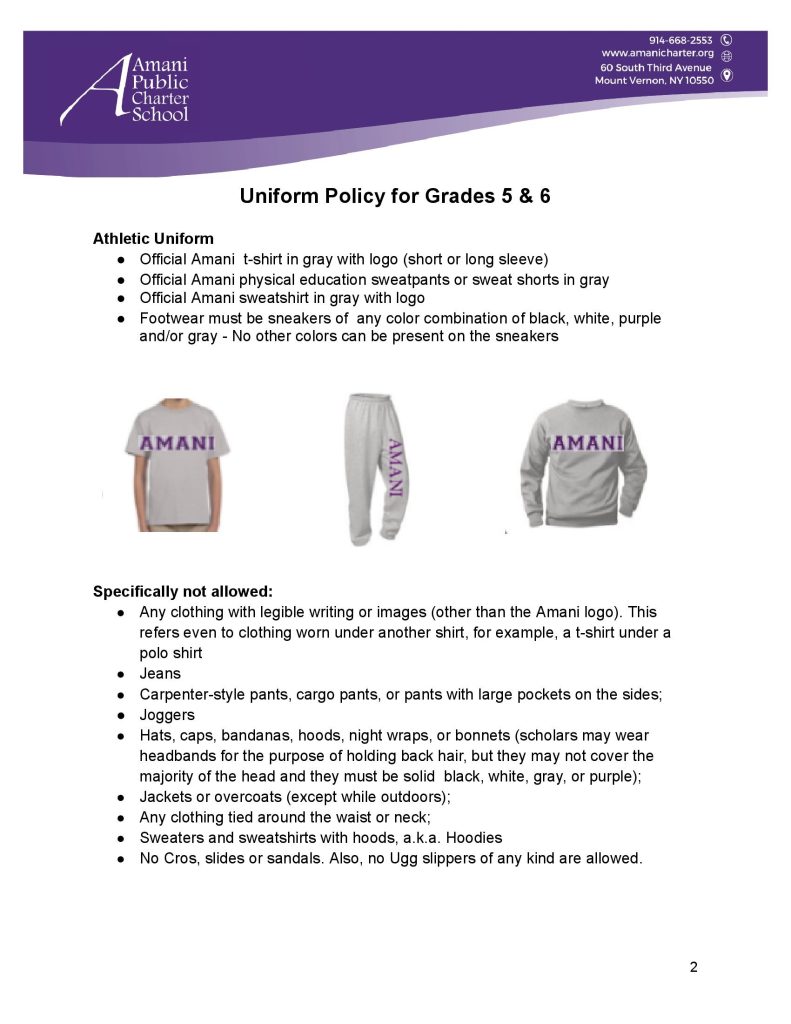 Amani Public Charter School

914-668-2553
www.amanicharter.org
60 South Third Avenue
Mount Vernon, NY 10550

Uniform Policy for Grades 5 & 6

Athletic Uniform
● Official Amani t-shirt in gray with logo (short or long sleeve)
● Official Amani physical education sweatpants or sweat shorts in gray
● Official Amani sweatshirt in gray with logo
● Footwear must be sneakers of any color combination of black, white, purple and/or gray - No other colors can be present on the sneakers

AMANI

AMANI

AMANI

Specifically not allowed:
● Any clothing with legible writing or images (other than the Amani logo). This refers even to clothing worn under another shirt, for example, a t-shirt under a polo shirt
● Jeans
● Carpenter-style pants, cargo pants, or pants with large pockets on the sides;
● Joggers
● Hats, caps, bandanas, hoods, night wraps, or bonnets (scholars may wear headbands for the purpose of holding back hair, but they may not cover the majority of the head and they must be solid black, white, gray, or purple);
● Jackets or overcoats (except while outdoors);
● Any clothing tied around the waist or neck;
● Sweaters and sweatshirts with hoods, a.k.a. Hoodies
● No Cros, slides or sandals. Also, no Ugg slippers of any kind are allowed.

2